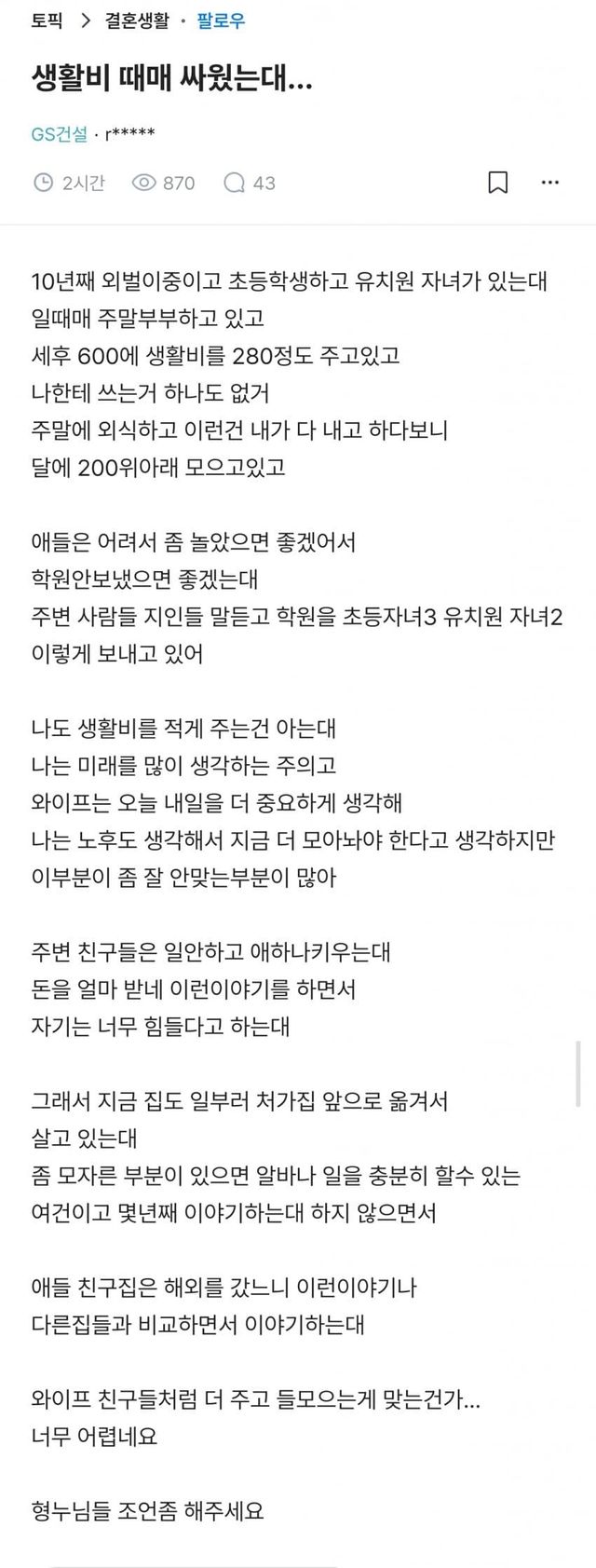 토픽 > 결혼생활 · 팔로우

생활비 때매 싸웠는대...

GS건설 · r*****

2시간 870 43

10년째 외벌이중이고 초등학생하고 유치원 자녀가 있는대
일때매 주말부부하고 있고
세후 600에 생활비를 280정도 주고있고
나한테 쓰는거 하나도 없거
주말에 외식하고 이런건 내가 다 내고 하다보니
달에 200위아래 모으고있고

애들은 어려서 좀 놀았으면 좋겠어서
학원안보냈으면 좋겠는대
주변 사람들 지인들 말듣고 학원을 초등자녀3 유치원 자녀2
이렇게 보내고 있어

나도 생활비를 적게 주는건 아는대
나는 미래를 많이 생각하는 주의고
와이프는 오늘 내일을 더 중요하게 생각해
나는 노후도 생각해서 지금 더 모아놔야 한다고 생각하지만
이부분이 좀 잘 안맞는부분이 많아

주변 친구들은 일안하고 애하나키우는대
돈을 얼마 받네 이런이야기를 하면서
자기는 너무 힘들다고 하는대

그래서 지금 집도 일부러 처가집 앞으로 옮겨서
살고 있는대
좀 모자른 부분이 있으면 알바나 일을 충분히 할수 있는
여건이고 몇년째 이야기하는대 하지 않으면서

애들 친구집은 해외를 갔느니 이런이야기나
다른집들과 비교하면서 이야기하는대

와이프 친구들처럼 더 주고 들모으는게 맞는건가...
너무 어렵네요

형누님들 조언좀 해주세요